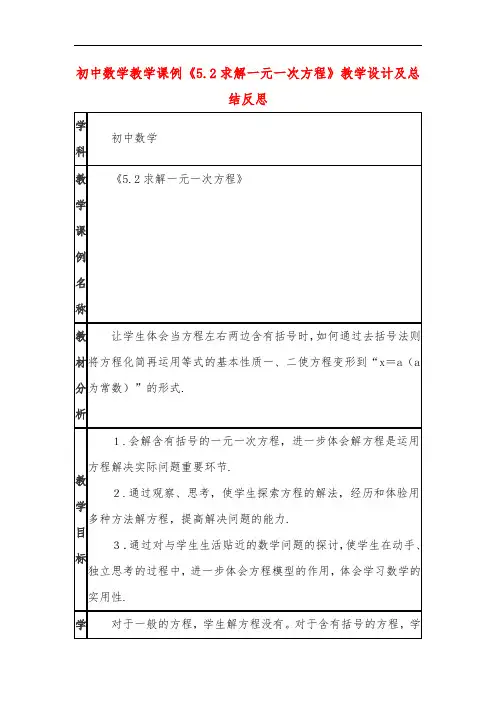 初中数学教学课例《5.2求解一元一次方程》教学设计及总结反思

| 学科 | 初中数学 |
|---|---|
| 教学课例名称 | 《5.2求解一元一次方程》 |
| 教材分析 | 让学生体会当方程左右两边含有括号时，如何通过去括号法则将方程化简再运用等式的基本性质一、二使方程变形到“x=a（a为常数）”的形式. |
| 教学目标 | 1．会解含有括号的一元一次方程，进一步体会解方程是运用方程解决实际问题重要环节.<br>2．通过观察、思考，使学生探索方程的解法，经历和体验用多种方法解方程，提高解决问题的能力.<br>3．通过对与学生生活贴近的数学问题的探讨，使学生在动手、独立思考的过程中，进一步体会方程模型的作用，体会学习数学的实用性. |
| 学 | 对于一般的方程，学生解方程没有。对于含有括号的方程，学 |